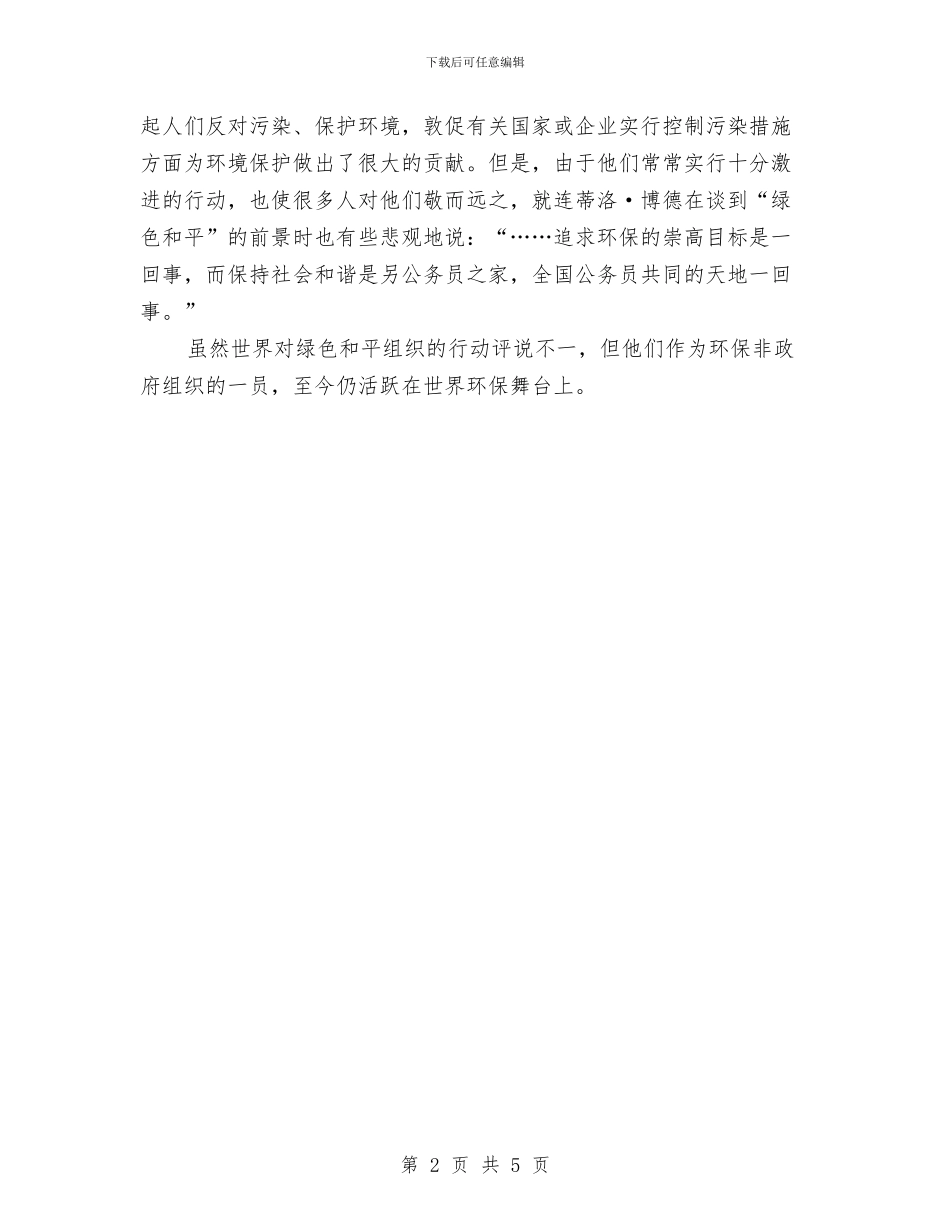 下载后可任意编辑

起人们反对污染、保护环境，敦促有关国家或企业实行控制污染措施方面为环境保护做出了很大的贡献。但是，由于他们常常实行十分激进的行动，也使很多人对他们敬而远之，就连蒂洛·博德在谈到“绿色和平”的前景时也有些悲观地说：“……追求环保的崇高目标是一回事，而保持社会和谐是另公务员之家，全国公务员共同的天地一回事。”

虽然世界对绿色和平组织的行动评说不一，但他们作为环保非政府组织的一员，至今仍活跃在世界环保舞台上。

第 2 页 共 5 页